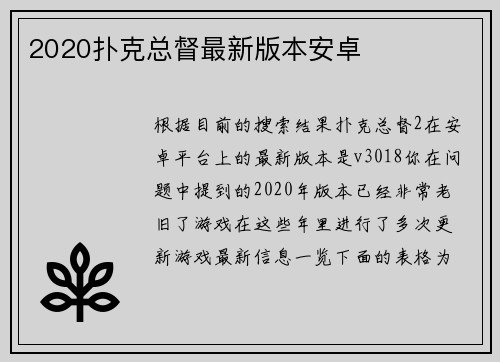 2020扑克总督最新版本安卓

根据目前的搜索结果扑克总督2在安卓平台上的最新版本是v3018你在问题中提到的2020年版本已经非常老旧了游戏在这些年里进行了多次更新游戏最新信息一览下面的表格为